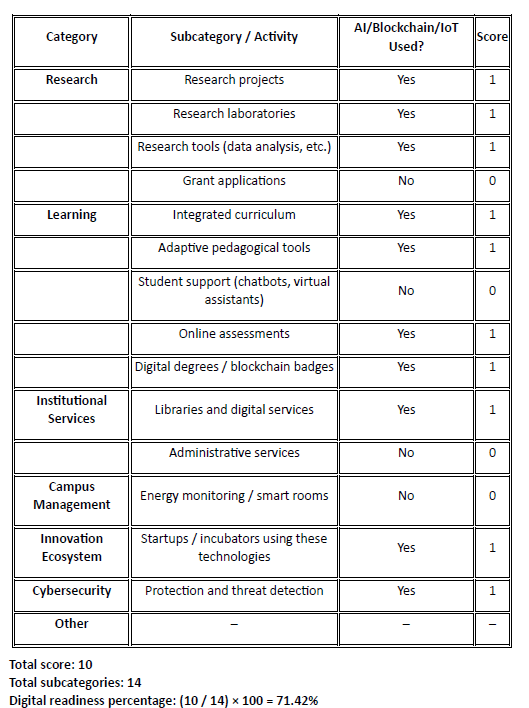 | Category | Subcategory / Activity | AI/Blockchain/IoT Used? | Score |
|---|---|---|---|
| Research | Research projects | Yes | 1 |
| | Research laboratories | Yes | 1 |
| | Research tools (data analysis, etc.) | Yes | 1 |
| | Grant applications | No | 0 |
| Learning | Integrated curriculum | Yes | 1 |
| | Adaptive pedagogical tools | Yes | 1 |
| | Student support (chatbots, virtual assistants) | No | 0 |
| | Online assessments | Yes | 1 |
| | Digital degrees / blockchain badges | Yes | 1 |
| Institutional Services | Libraries and digital services | Yes | 1 |
| | Administrative services | No | 0 |
| Campus Management | Energy monitoring / smart rooms | No | 0 |
| Innovation Ecosystem | Startups / incubators using these technologies | Yes | 1 |
| Cybersecurity | Protection and threat detection | Yes | 1 |
| Other | – | – | – |

Total score: 10
Total subcategories: 14
Digital readiness percentage: (10 / 14) × 100 = 71.42%